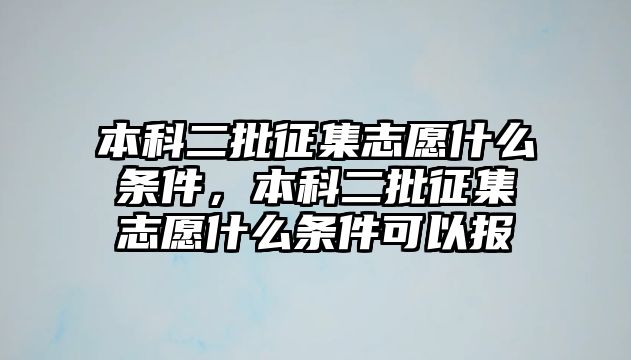 本科二批征集志愿什么条件，本科二批征集志愿什么条件可以报